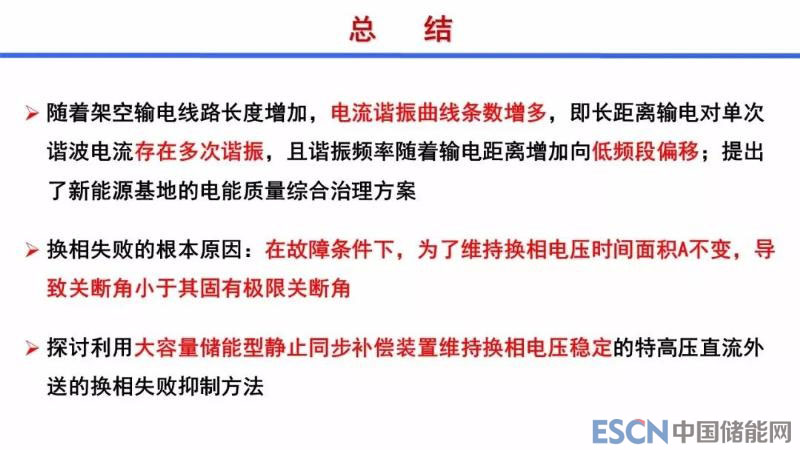 总　结

➢ 随着架空输电线路长度增加，电流谐振曲线条数增多，即长距离输电对单次谐波电流存在多次谐振，且谐振频率随着输电距离增加向低频段偏移；提出了新能源基地的电能质量综合治理方案

➢ 换相失败的根本原因：在故障条件下，为了维持换相电压时间面积A不变，导致关断角小于其固有极限关断角

➢ 探讨利用大容量储能型静止同步补偿装置维持换相电压稳定的特高压直流外送的换相失败抑制方法

ESCN 中国储能网